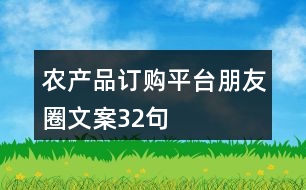 农产品订购平台朋友圈文案32句